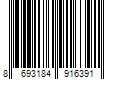 8 693184 916391